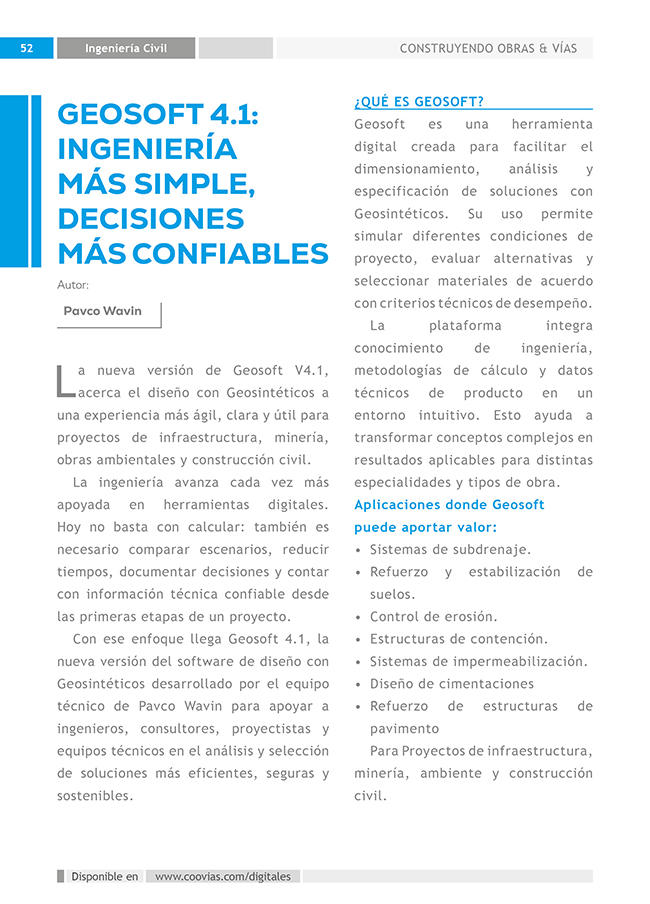 52 Ingeniería Civil CONSTRUYENDO OBRAS & VÍAS

GEOSOFT 4.1: INGENIERÍA MÁS SIMPLE, DECISIONES MÁS CONFIABLES

Autor:

Pavco Wavin

La nueva versión de Geosoft V4.1, acerca el diseño con Geosintéticos a una experiencia más ágil, clara y útil para proyectos de infraestructura, minería, obras ambientales y construcción civil.

La ingeniería avanza cada vez más apoyada en herramientas digitales. Hoy no basta con calcular: también es necesario comparar escenarios, reducir tiempos, documentar decisiones y contar con información técnica confiable desde las primeras etapas de un proyecto.

Con ese enfoque llega Geosoft 4.1, la nueva versión del software de diseño con Geosintéticos desarrollado por el equipo técnico de Pavco Wavin para apoyar a ingenieros, consultores, proyectistas y equipos técnicos en el análisis y selección de soluciones más eficientes, seguras y sostenibles.

¿QUÉ ES GEOSOFT?

Geosoft es una herramienta digital creada para facilitar el dimensionamiento, análisis y especificación de soluciones con Geosintéticos. Su uso permite simular diferentes condiciones de proyecto, evaluar alternativas y seleccionar materiales de acuerdo con criterios técnicos de desempeño.

La plataforma integra conocimiento de ingeniería, metodologías de cálculo y datos técnicos de producto en un entorno intuitivo. Esto ayuda a transformar conceptos complejos en resultados aplicables para distintas especialidades y tipos de obra.

Aplicaciones donde Geosoft puede aportar valor:

• Sistemas de subdrenaje.
• Refuerzo y estabilización de suelos.
• Control de erosión.
• Estructuras de contención.
• Sistemas de impermeabilización.
• Diseño de cimentaciones
• Refuerzo de estructuras de pavimento

Para Proyectos de infraestructura, minería, ambiente y construcción civil.

Disponible en www.coovias.com/digitales